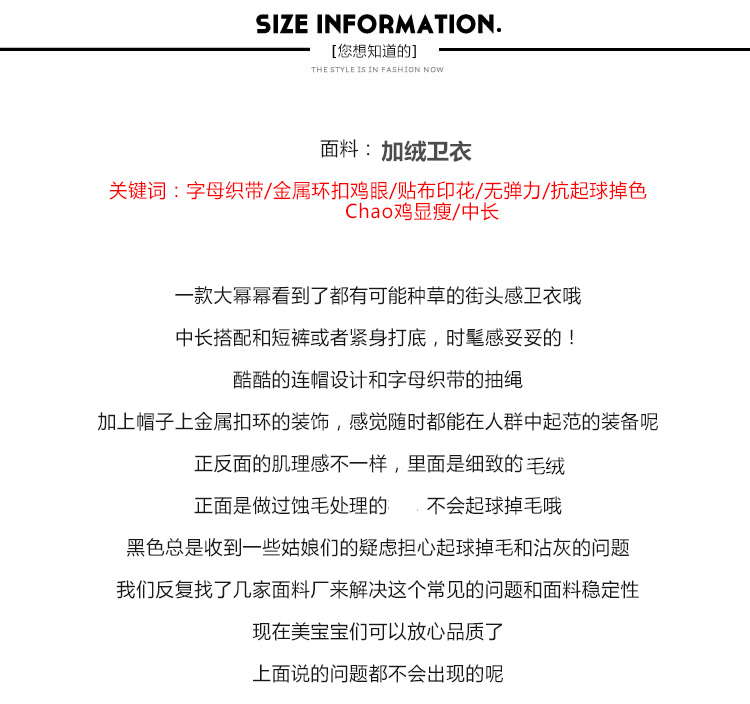 SIZE INFORMATION.

[您想知道的]

THE STYLE IS IN FASHION NOW

面料：加绒卫衣

关键词：字母织带/金属环扣鸡眼/贴布印花/无弹力/抗起球掉色 Chao鸡显瘦/中长

一款大幂幂看到了都有可能种草的街头感卫衣哦

中长搭配和短裤或者紧身打底，时髦感妥妥的！

酷酷的连帽设计和字母织带的抽绳

加上帽子上金属扣环的装饰，感觉随时都能在人群中起范的装备呢

正反面的肌理感不一样，里面是细致的毛绒

正面是做过蚀毛处理的 不会起球掉毛哦

黑色总是收到一些姑娘们的疑虑担心起球掉毛和沾灰的问题

我们反复找了几家面料厂来解决这个常见的问题和面料稳定性

现在美宝宝们可以放心品质了

上面说的问题都不会出现的呢